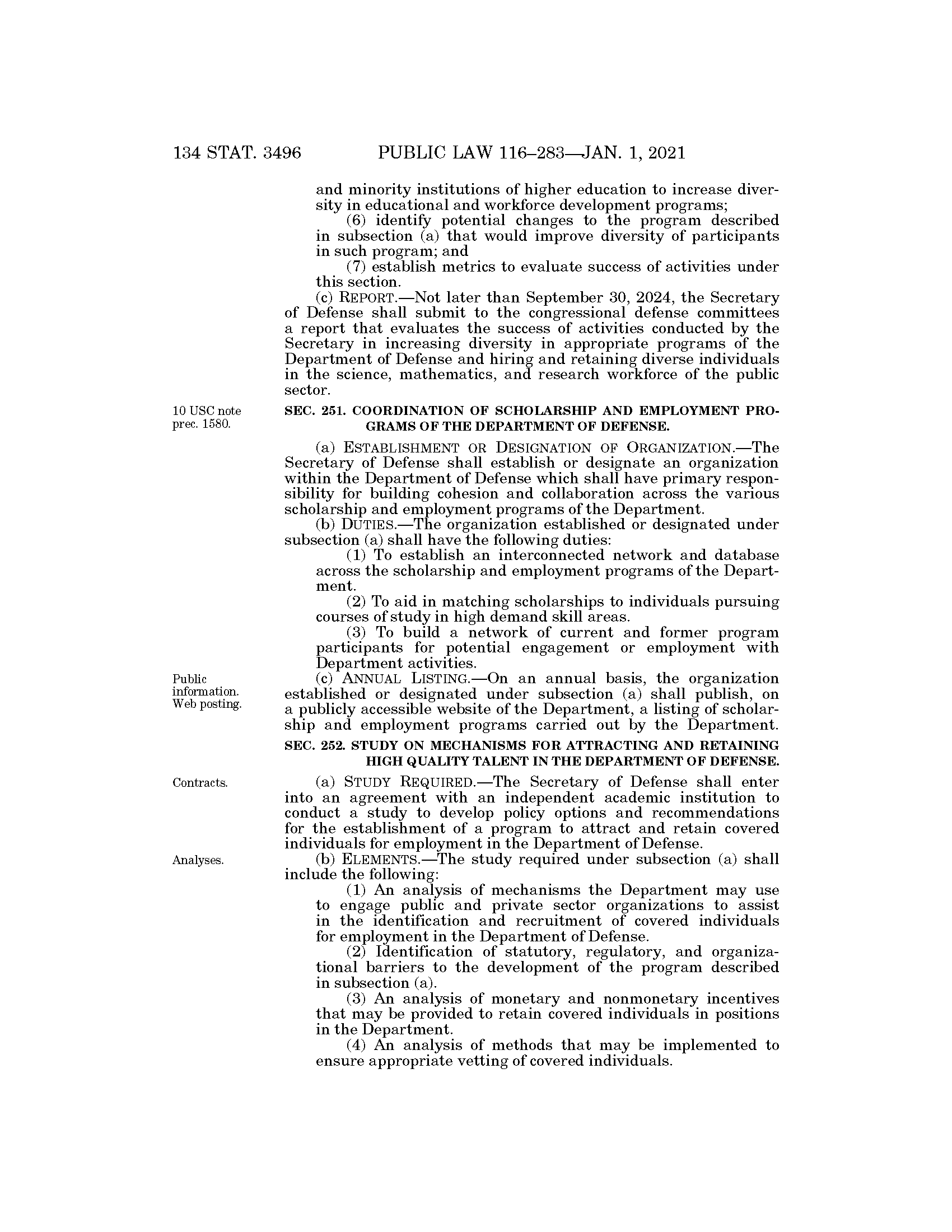 134 STAT. 3496 PUBLIC LAW 116–283—JAN. 1, 2021

and minority institutions of higher education to increase diversity in educational and workforce development programs;

(6) identify potential changes to the program described in subsection (a) that would improve diversity of participants in such program; and

(7) establish metrics to evaluate success of activities under this section.

(c) REPORT.—Not later than September 30, 2024, the Secretary of Defense shall submit to the congressional defense committees a report that evaluates the success of activities conducted by the Secretary in increasing diversity in appropriate programs of the Department of Defense and hiring and retaining diverse individuals in the science, mathematics, and research workforce of the public sector.

10 USC note prec. 1580.

SEC. 251. COORDINATION OF SCHOLARSHIP AND EMPLOYMENT PROGRAMS OF THE DEPARTMENT OF DEFENSE.

(a) ESTABLISHMENT OR DESIGNATION OF ORGANIZATION.—The Secretary of Defense shall establish or designate an organization within the Department of Defense which shall have primary responsibility for building cohesion and collaboration across the various scholarship and employment programs of the Department.

(b) DUTIES.—The organization established or designated under subsection (a) shall have the following duties:

(1) To establish an interconnected network and database across the scholarship and employment programs of the Department.

(2) To aid in matching scholarships to individuals pursuing courses of study in high demand skill areas.

(3) To build a network of current and former program participants for potential engagement or employment with Department activities.

Public information. Web posting.

(c) ANNUAL LISTING.—On an annual basis, the organization established or designated under subsection (a) shall publish, on a publicly accessible website of the Department, a listing of scholarship and employment programs carried out by the Department.

SEC. 252. STUDY ON MECHANISMS FOR ATTRACTING AND RETAINING HIGH QUALITY TALENT IN THE DEPARTMENT OF DEFENSE.

Contracts.

(a) STUDY REQUIRED.—The Secretary of Defense shall enter into an agreement with an independent academic institution to conduct a study to develop policy options and recommendations for the establishment of a program to attract and retain covered individuals for employment in the Department of Defense.

Analyses.

(b) ELEMENTS.—The study required under subsection (a) shall include the following:

(1) An analysis of mechanisms the Department may use to engage public and private sector organizations to assist in the identification and recruitment of covered individuals for employment in the Department of Defense.

(2) Identification of statutory, regulatory, and organizational barriers to the development of the program described in subsection (a).

(3) An analysis of monetary and nonmonetary incentives that may be provided to retain covered individuals in positions in the Department.

(4) An analysis of methods that may be implemented to ensure appropriate vetting of covered individuals.